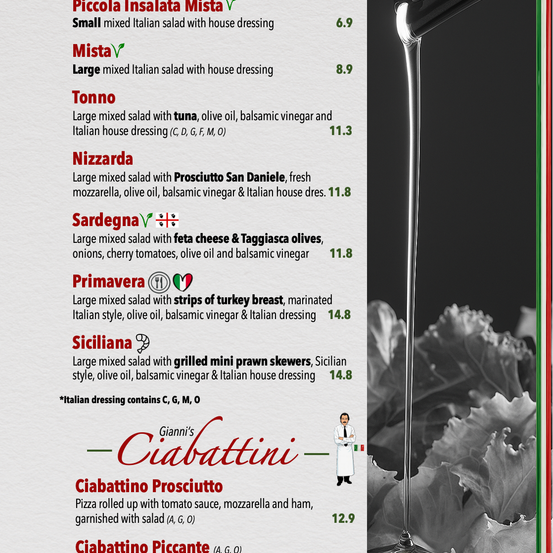 Piccola Insalata Mista
Small mixed Italian salad with house dressing 6.9

Mista
Large mixed Italian salad with house dressing 8.9

Tonno
Large mixed salad with tuna, olive oil, balsamic vinegar and Italian house dressing (C, D, G, F, M, O) 11.3

Nizzarda
Large mixed salad with Prosciutto San Daniele, fresh mozzarella, olive oil, balsamic vinegar & Italian house dres. 11.8

Sardegna
Large mixed salad with feta cheese & Taggiasca olives, onions, cherry tomatoes, olive oil and balsamic vinegar 11.8

Primavera
Large mixed salad with strips of turkey breast, marinated Italian style, olive oil, balsamic vinegar & Italian dressing 14.8

Siciliana
Large mixed salad with grilled mini prawn skewers, Sicilian style, olive oil, balsamic vinegar & Italian house dressing 14.8

*Italian dressing contains C, G, M, O

Gianni's
Ciabattini

Ciabattino Prosciutto
Pizza rolled up with tomato sauce, mozzarella and ham, garnished with salad (A, G, O) 12.9

Ciabattino Piccante (A, G, O)